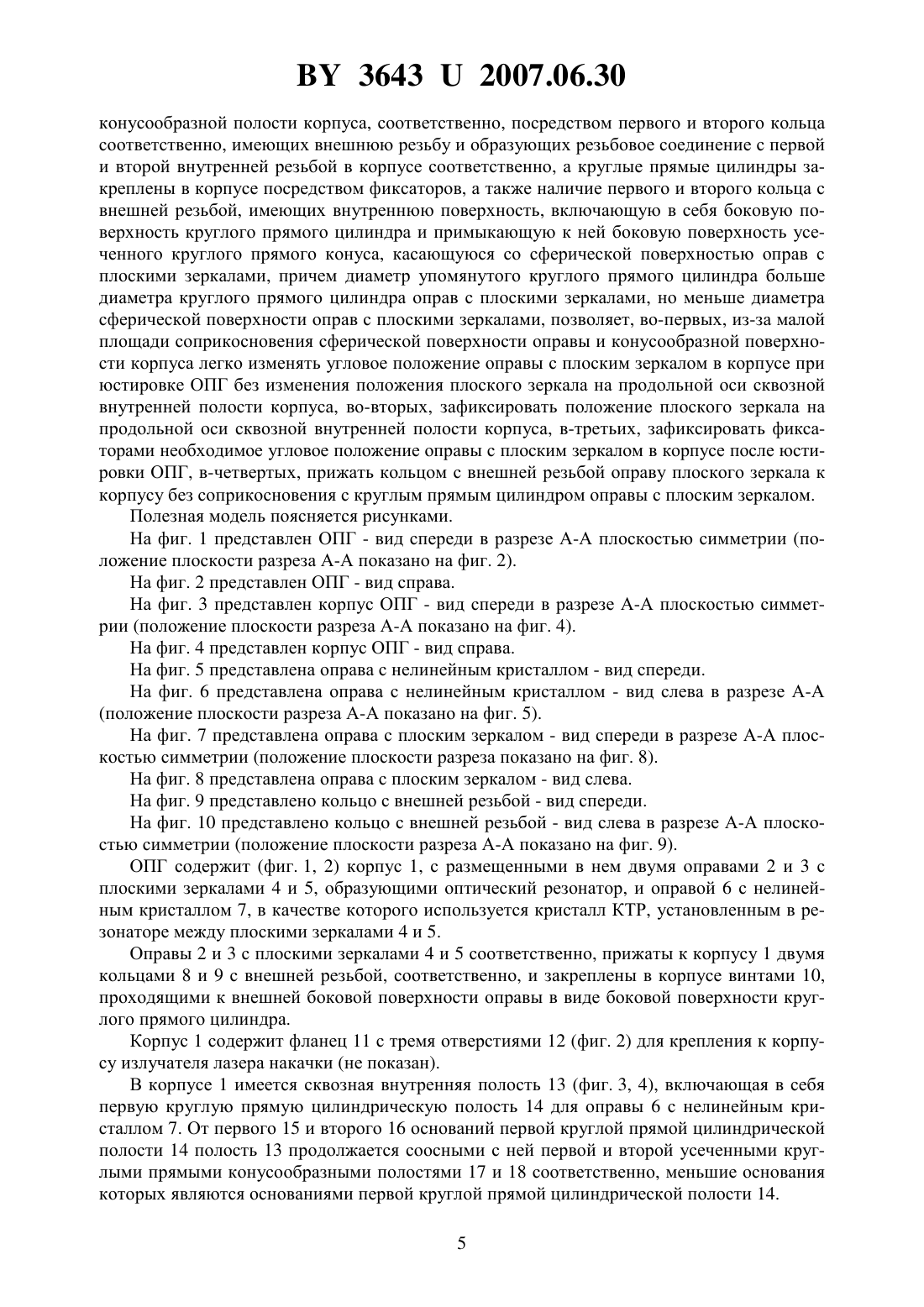 BY 3643 U 2007.06.30

конусообразной полости корпуса, соответственно, посредством первого и второго кольца соответственно, имеющих внешнюю резьбу и образующих резьбовое соединение с первой и второй внутренней резьбой в корпусе соответственно, а круглые прямые цилиндры закреплены в корпусе посредством фиксаторов, а также наличие первого и второго кольца с внешней резьбой, имеющих внутреннюю поверхность, включающую в себя боковую поверхность круглого прямого цилиндра и примыкающую к ней боковую поверхность усеченного круглого прямого конуса, касающуюся со сферической поверхностью оправ с плоскими зеркалами, причем диаметр упомянутого круглого прямого цилиндра больше диаметра круглого прямого цилиндра оправ с плоскими зеркалами, но меньше диаметра сферической поверхности оправ с плоскими зеркалами, позволяет, во-первых, из-за малой площади соприкосновения сферической поверхности оправы и конусообразной поверхности корпуса легко изменять угловое положение оправы с плоским зеркалом в корпусе при юстировке ОПГ без изменения положения плоского зеркала на продольной оси сквозной внутренней полости корпуса, во-вторых, зафиксировать положение плоского зеркала на продольной оси сквозной внутренней полости корпуса, в-третьих, зафиксировать фиксаторами необходимое угловое положение оправы с плоским зеркалом в корпусе после юстировки ОПГ, в-четвертых, прижать кольцом с внешней резьбой оправу плоского зеркала к корпусу без соприкосновения с круглым прямым цилиндром оправы с плоским зеркалом.

Полезная модель поясняется рисунками.

На фиг. 1 представлен ОПГ - вид спереди в разрезе А-А плоскостью симметрии (положение плоскости разреза А-А показано на фиг. 2).

На фиг. 2 представлен ОПГ - вид справа.

На фиг. 3 представлен корпус ОПГ - вид спереди в разрезе А-А плоскостью симметрии (положение плоскости разреза А-А показано на фиг. 4).

На фиг. 4 представлен корпус ОПГ - вид справа.

На фиг. 5 представлена оправа с нелинейным кристаллом - вид спереди.

На фиг. 6 представлена оправа с нелинейным кристаллом - вид слева в разрезе А-А (положение плоскости разреза А-А показано на фиг. 5).

На фиг. 7 представлена оправа с плоским зеркалом - вид спереди в разрезе А-А плоскостью симметрии (положение плоскости разреза показано на фиг. 8).

На фиг. 8 представлена оправа с плоским зеркалом - вид слева.

На фиг. 9 представлено кольцо с внешней резьбой - вид спереди.

На фиг. 10 представлено кольцо с внешней резьбой - вид слева в разрезе А-А плоскостью симметрии (положение плоскости разреза А-А показано на фиг. 9).

ОПГ содержит (фиг. 1, 2) корпус 1, с размещенными в нем двумя оправами 2 и 3 с плоскими зеркалами 4 и 5, образующими оптический резонатор, и оправой 6 с нелинейным кристаллом 7, в качестве которого используется кристалл КТР, установленным в резонаторе между плоскими зеркалами 4 и 5.

Оправы 2 и 3 с плоскими зеркалами 4 и 5 соответственно, прижаты к корпусу 1 двумя кольцами 8 и 9 с внешней резьбой, соответственно, и закреплены в корпусе винтами 10, проходящими к внешней боковой поверхности оправы в виде боковой поверхности круглого прямого цилиндра.

Корпус 1 содержит фланец 11 с тремя отверстиями 12 (фиг. 2) для крепления к корпусу излучателя лазера накачки (не показан).

В корпусе 1 имеется сквозная внутренняя полость 13 (фиг. 3, 4), включающая в себя первую круглую прямую цилиндрическую полость 14 для оправы 6 с нелинейным кристаллом 7. От первого 15 и второго 16 оснований первой круглой прямой цилиндрической полости 14 полость 13 продолжается соосными с ней первой и второй усеченными круглыми прямыми конусообразными полостями 17 и 18 соответственно, меньшие основания которых являются основаниями первой круглой прямой цилиндрической полости 14.

5